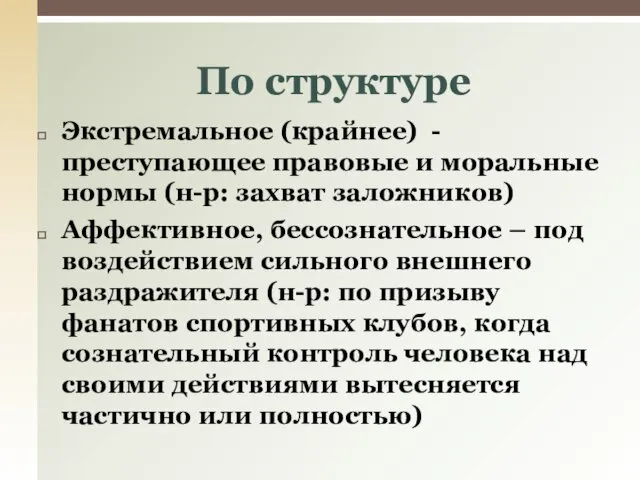 По структуре

Экстремальное (крайнее) - преступающее правовые и моральные нормы (н-р: захват заложников)

Аффективное, бессознательное – под воздействием сильного внешнего раздражителя (н-р: по призыву фанатов спортивных клубов, когда сознательный контроль человека над своими действиями вытесняется частично или полностью)